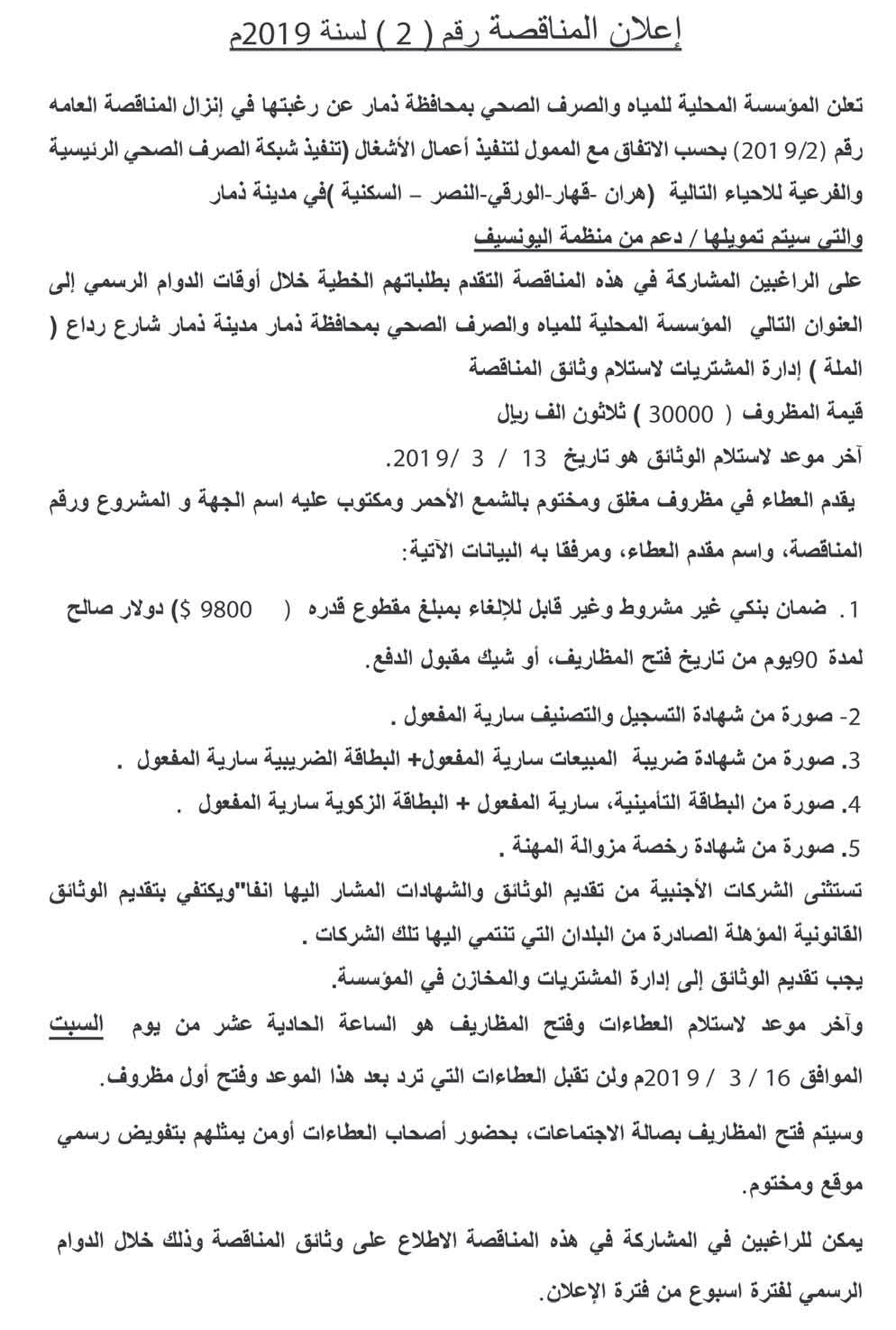 إعلان المناقصة رقم ( 2 ) لسنة 2019م

تعلن المؤسسة المحلية للمياه والصرف الصحي بمحافظة ذمار عن رغبتها في إنزال المناقصة العامه رقم (2019/2) بحسب الاتفاق مع الممول لتنفيذ أعمال الأشغال (تنفيذ شبكة الصرف الصحي الرئيسية والفرعية للاحياء التالية (هران -قهار-الورقي-النصر – السكنية )في مدينة ذمار والتي سيتم تمويلها / دعم من منظمة اليونسيف

على الراغبين المشاركة في هذه المناقصة التقدم بطلباتهم الخطية خلال أوقات الدوام الرسمي إلى العنوان التالي المؤسسة المحلية للمياه والصرف الصحي بمحافظة ذمار مدينة ذمار شارع رداع ( الملة ) إدارة المشتريات لاستلام وثائق المناقصة

قيمة المظروف ( 30000 ) ثلاثون الف ريال

آخر موعد لاستلام الوثائق هو تاريخ 13 / 3 /2019.

يقدم العطاء في مظروف مغلق ومختوم بالشمع الأحمر ومكتوب عليه اسم الجهة و المشروع ورقم المناقصة، واسم مقدم العطاء، ومرفقا به البيانات الآتية:

1. ضمان بنكي غير مشروط وغير قابل للإلغاء بمبلغ مقطوع قدره ( 9800 $) دولار صالح لمدة 90يوم من تاريخ فتح المظاريف، أو شيك مقبول الدفع.

2- صورة من شهادة التسجيل والتصنيف سارية المفعول .

3. صورة من شهادة ضريبة المبيعات سارية المفعول+ البطاقة الضريبية سارية المفعول .

4. صورة من البطاقة التأمينية، سارية المفعول + البطاقة الزكوية سارية المفعول .

5. صورة من شهادة رخصة مزوالة المهنة .

تستثنى الشركات الأجنبية من تقديم الوثائق والشهادات المشار اليها انفا"ويكتفي بتقديم الوثائق القانونية المؤهلة الصادرة من البلدان التي تنتمي اليها تلك الشركات .

يجب تقديم الوثائق إلى إدارة المشتريات والمخازن في المؤسسة.

وآخر موعد لاستلام العطاءات وفتح المظاريف هو الساعة الحادية عشر من يوم السبت الموافق 16 / 3 / 2019م ولن تقبل العطاءات التي ترد بعد هذا الموعد وفتح أول مظروف.

وسيتم فتح المظاريف بصالة الاجتماعات، بحضور أصحاب العطاءات أومن يمثلهم بتفويض رسمي موقع ومختوم.

يمكن للراغبين في المشاركة في هذه المناقصة الاطلاع على وثائق المناقصة وذلك خلال الدوام الرسمي لفترة اسبوع من فترة الإعلان.